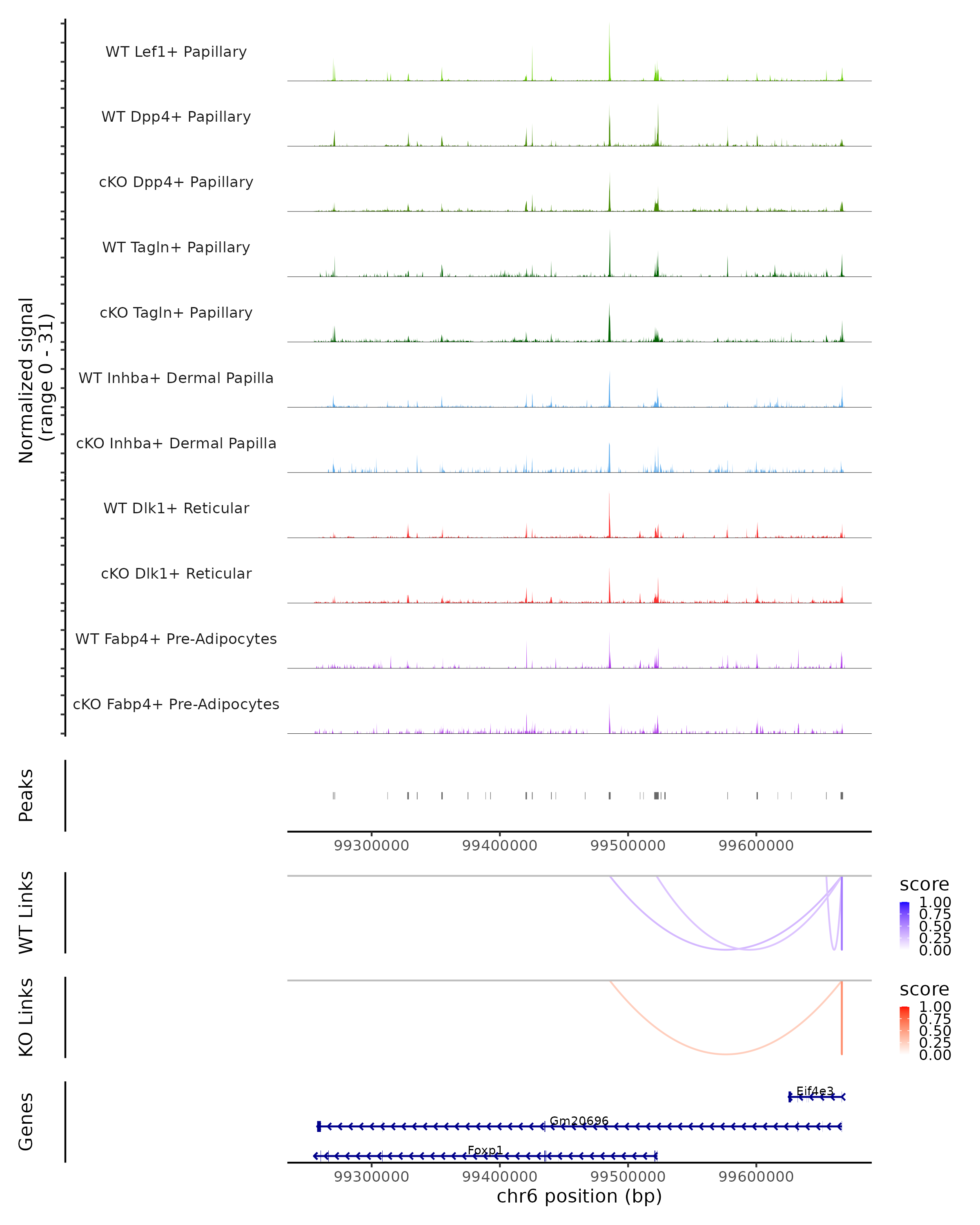 Normalized signal
(range 0 - 31)

WT Lef1+ Papillary
WT Dpp4+ Papillary
cKO Dpp4+ Papillary
WT Tagln+ Papillary
cKO Tagln+ Papillary
WT Inhba+ Dermal Papilla
cKO Inhba+ Dermal Papilla
WT Dlk1+ Reticular
cKO Dlk1+ Reticular
WT Fabp4+ Pre-Adipocytes
cKO Fabp4+ Pre-Adipocytes

Peaks

99300000 99400000 99500000 99600000

WT Links

score
1.00
0.75
0.50
0.25
0.00

KO Links

score
1.00
0.75
0.50
0.25
0.00

Genes

Eif4e3
Gm20696
Foxp1

99300000 99400000 99500000 99600000
chr6 position (bp)